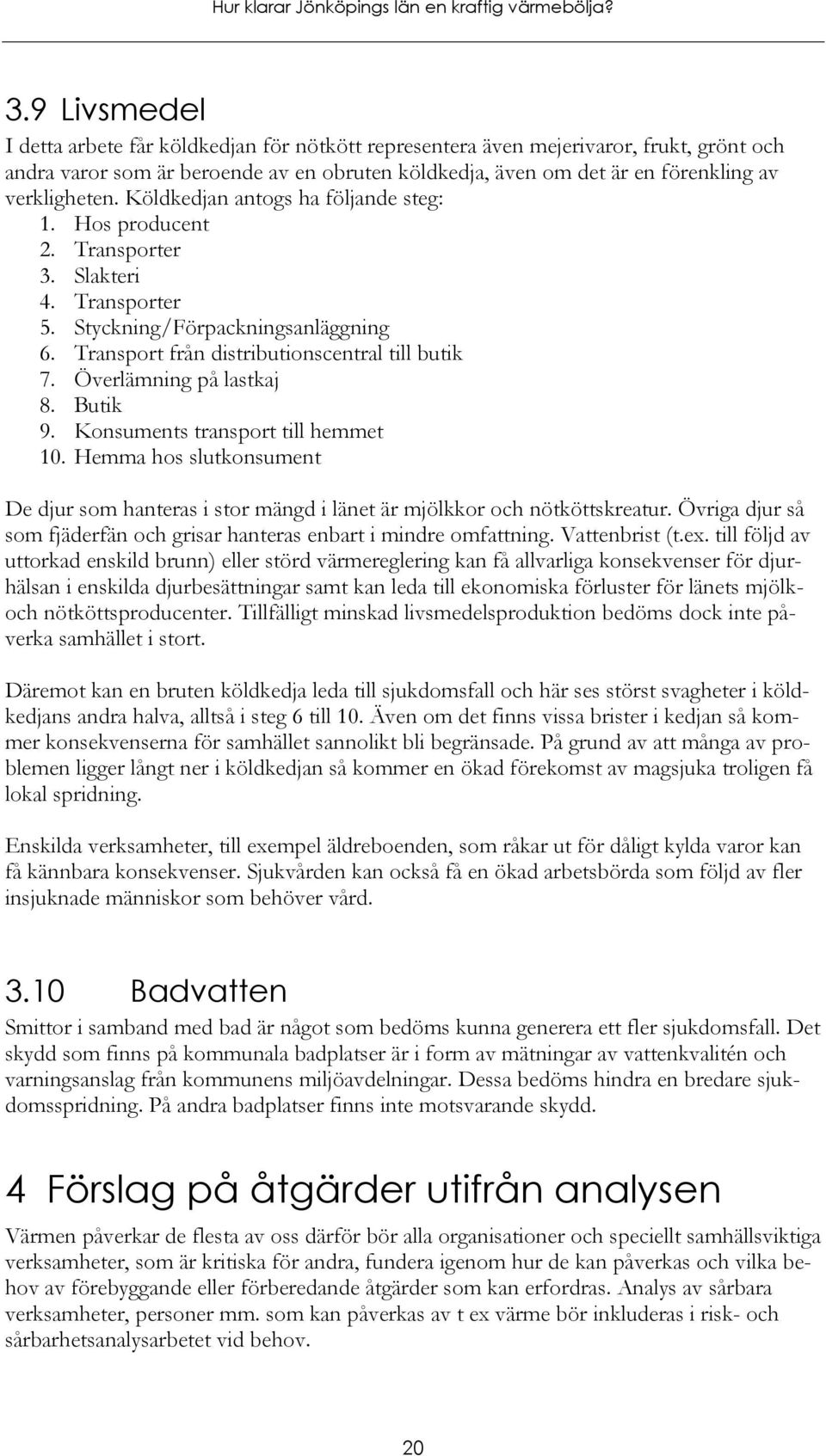 Hur klarar Jönköpings län en kraftig värmebölja?

3.9 Livsmedel

I detta arbete får köldkedjan för nötkött representera även mejerivaror, frukt, grönt och andra varor som är beroende av en obruten köldkedja, även om det är en förenkling av verkligheten. Köldkedjan antogs ha följande steg:

1. Hos producent
2. Transporter
3. Slakteri
4. Transporter
5. Styckning/Förpackningsanläggning
6. Transport från distributionscentral till butik
7. Överlämning på lastkaj
8. Butik
9. Konsuments transport till hemmet
10. Hemma hos slutkonsument

De djur som hanteras i stor mängd i länet är mjölkkor och nötköttskreatur. Övriga djur så som fjäderfän och grisar hanteras enbart i mindre omfattning. Vattenbrist (t.ex. till följd av uttorkad enskild brunn) eller störd värmereglering kan få allvarliga konsekvenser för djurhälsan i enskilda djurbesättningar samt kan leda till ekonomiska förluster för länets mjölk- och nötköttsproducenter. Tillfälligt minskad livsmedelsproduktion bedöms dock inte påverka samhället i stort.

Däremot kan en bruten köldkedja leda till sjukdomsfall och här ses störst svagheter i köldkedjans andra halva, alltså i steg 6 till 10. Även om det finns vissa brister i kedjan så kommer konsekvenserna för samhället sannolikt bli begränsade. På grund av att många av problemen ligger långt ner i köldkedjan så kommer en ökad förekomst av magsjuka troligen få lokal spridning.

Enskilda verksamheter, till exempel äldreboenden, som råkar ut för dåligt kylda varor kan få kännbara konsekvenser. Sjukvården kan också få en ökad arbetsbörda som följd av fler insjuknade människor som behöver vård.

3.10 Badvatten

Smittor i samband med bad är något som bedöms kunna generera ett fler sjukdomsfall. Det skydd som finns på kommunala badplatser är i form av mätningar av vattenkvalitén och varningsanslag från kommunens miljöavdelningar. Dessa bedöms hindra en bredare sjukdomsspridning. På andra badplatser finns inte motsvarande skydd.

4 Förslag på åtgärder utifrån analysen

Värmen påverkar de flesta av oss därför bör alla organisationer och speciellt samhällsviktiga verksamheter, som är kritiska för andra, fundera igenom hur de kan påverkas och vilka behov av förebyggande eller förberedande åtgärder som kan erfordras. Analys av sårbara verksamheter, personer mm. som kan påverkas av t ex värme bör inkluderas i risk- och sårbarhetsanalysarbetet vid behov.

20